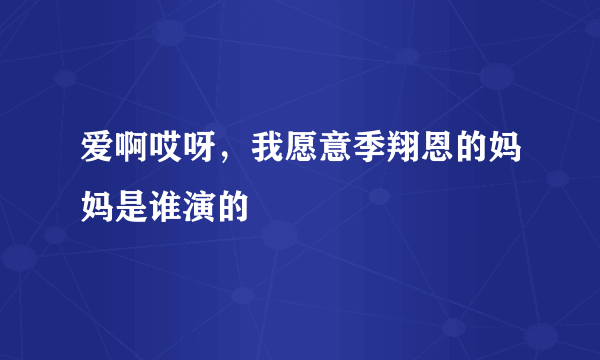 爱啊哎呀，我愿意季翔恩的妈妈是谁演的